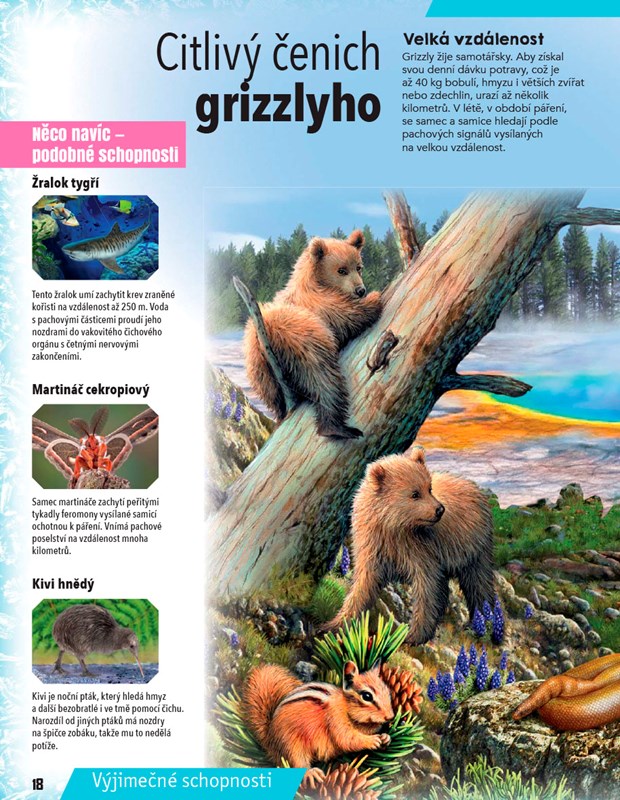 Citlivý čenich grizzlyho

Velká vzdálenost

Grizzly žije samotářsky. Aby získal svou denní dávku potravy, což je až 40 kg bobulí, hmyzu i větších zvířat nebo zdechlin, urazí až několik kilometrů. V létě, v období páření, se samec a samice hledají podle pachových signálů vysílaných na velkou vzdálenost.

Něco navíc – podobné schopnosti

Žralok tygří

Tento žralok umí zachytit krev zraněné kořisti na vzdálenost až 250 m. Voda s pachovými částicemi proudí jeho nozdrami do vakovitého čichového orgánu s četnými nervovými zakončeními.

Martináč cekropiový

Samec martináče zachytí peřitými tykadly feromony vysílané samicí ochotnou k páření. Vnímá pachové poselství na vzdálenost mnoha kilometrů.

Kivi hnědý

Kivi je noční pták, který hledá hmyz a další bezobratlé i ve tmě pomocí čichu. Narozdíl od jiných ptáků má nozdry na špičce zobáku, takže mu to nedělá potíže.

18 Výjimečné schopnosti